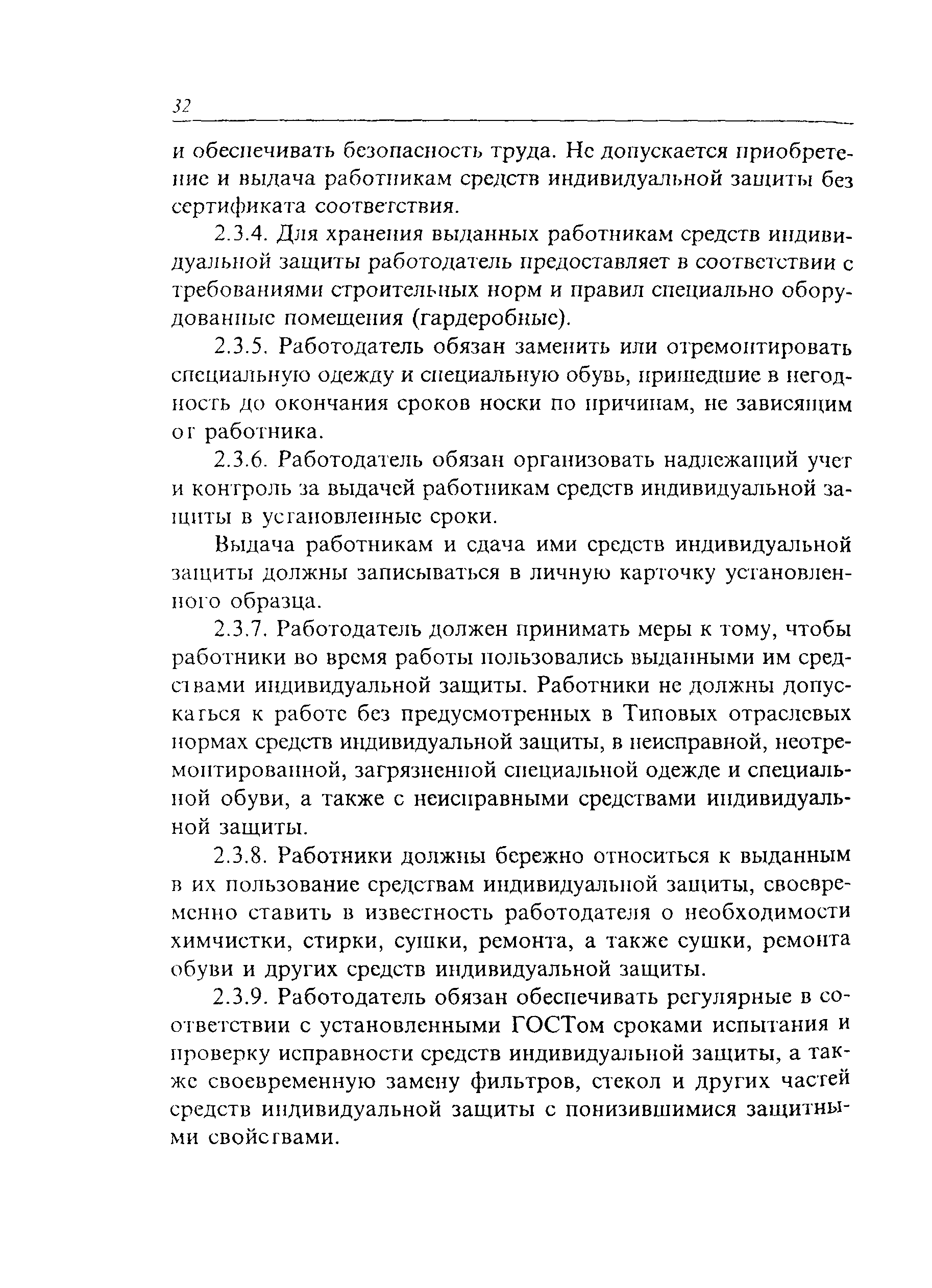 32

и обеспечивать безопасность труда. Не допускается приобретение и выдача работникам средств индивидуальной защиты без сертификата соответствия.

2.3.4. Для хранения выданных работникам средств индивидуальной защиты работодатель предоставляет в соответствии с требованиями строительных норм и правил специально оборудованные помещения (гардеробные).

2.3.5. Работодатель обязан заменить или отремонтировать специальную одежду и специальную обувь, пришедшие в негодность до окончания сроков носки по причинам, не зависящим от работника.

2.3.6. Работодатель обязан организовать надлежащий учет и контроль за выдачей работникам средств индивидуальной защиты в установленные сроки.

Выдача работникам и сдача ими средств индивидуальной защиты должны записываться в личную карточку установленного образца.

2.3.7. Работодатель должен принимать меры к тому, чтобы работники во время работы пользовались выданными им средствами индивидуальной защиты. Работники не должны допускаться к работе без предусмотренных в Типовых отраслевых нормах средств индивидуальной защиты, в неисправной, неотремонтированной, загрязненной специальной одежде и специальной обуви, а также с неисправными средствами индивидуальной защиты.

2.3.8. Работники должны бережно относиться к выданным в их пользование средствам индивидуальной защиты, своевременно ставить в известность работодателя о необходимости химчистки, стирки, сушки, ремонта, а также сушки, ремонта обуви и других средств индивидуальной защиты.

2.3.9. Работодатель обязан обеспечивать регулярные в соответствии с установленными ГОСТом сроками испытания и проверку исправности средств индивидуальной защиты, а также своевременную замену фильтров, стекол и других частей средств индивидуальной защиты с понизившимися защитными свойствами.